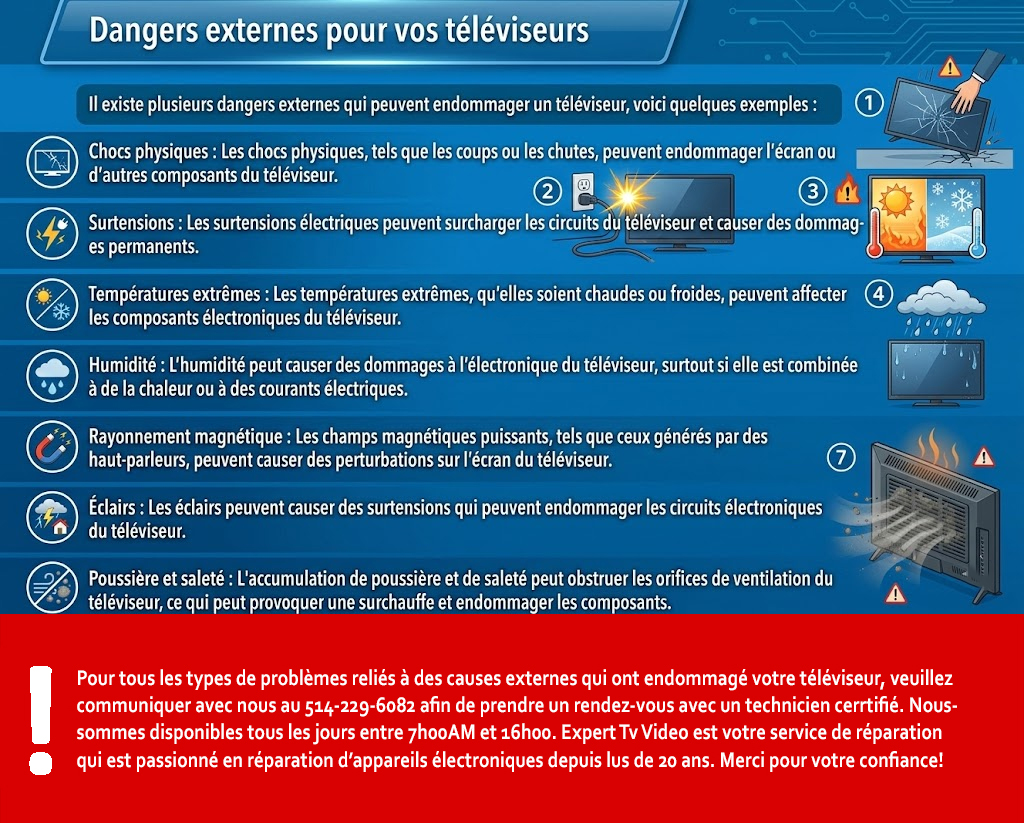 Dangers externes pour vos téléviseurs

Il existe plusieurs dangers externes qui peuvent endommager un téléviseur, voici quelques exemples :

1

Chocs physiques : Les chocs physiques, tels que les coups ou les chutes, peuvent endommager l'écran ou d'autres composants du téléviseur.

2

3

Surtensions : Les surtensions électriques peuvent surcharger les circuits du téléviseur et causer des dommages permanents.

Températures extrêmes : Les températures extrêmes, qu'elles soient chaudes ou froides, peuvent affecter les composants électroniques du téléviseur.

4

Humidité : L'humidité peut causer des dommages à l'électronique du téléviseur, surtout si elle est combinée à de la chaleur ou à des courants électriques.

Rayonnement magnétique : Les champs magnétiques puissants, tels que ceux générés par des haut-parleurs, peuvent causer des perturbations sur l'écran du téléviseur.

7

Éclairs : Les éclairs peuvent causer des surtensions qui peuvent endommager les circuits électroniques du téléviseur.

Poussière et saleté : L'accumulation de poussière et de saleté peut obstruer les orifices de ventilation du téléviseur, ce qui peut provoquer une surchauffe et endommager les composants.

!

Pour tous les types de problèmes reliés à des causes externes qui ont endommagé votre téléviseur, veuillez communiquer avec nous au 514-229-6082 afin de prendre un rendez-vous avec un technicien cerrtifié. Nous-sommes disponibles tous les jours entre 7h00AM et 16h00. Expert Tv Video est votre service de réparation qui est passionné en réparation d'appareils électroniques depuis lus de 20 ans. Merci pour votre confiance!